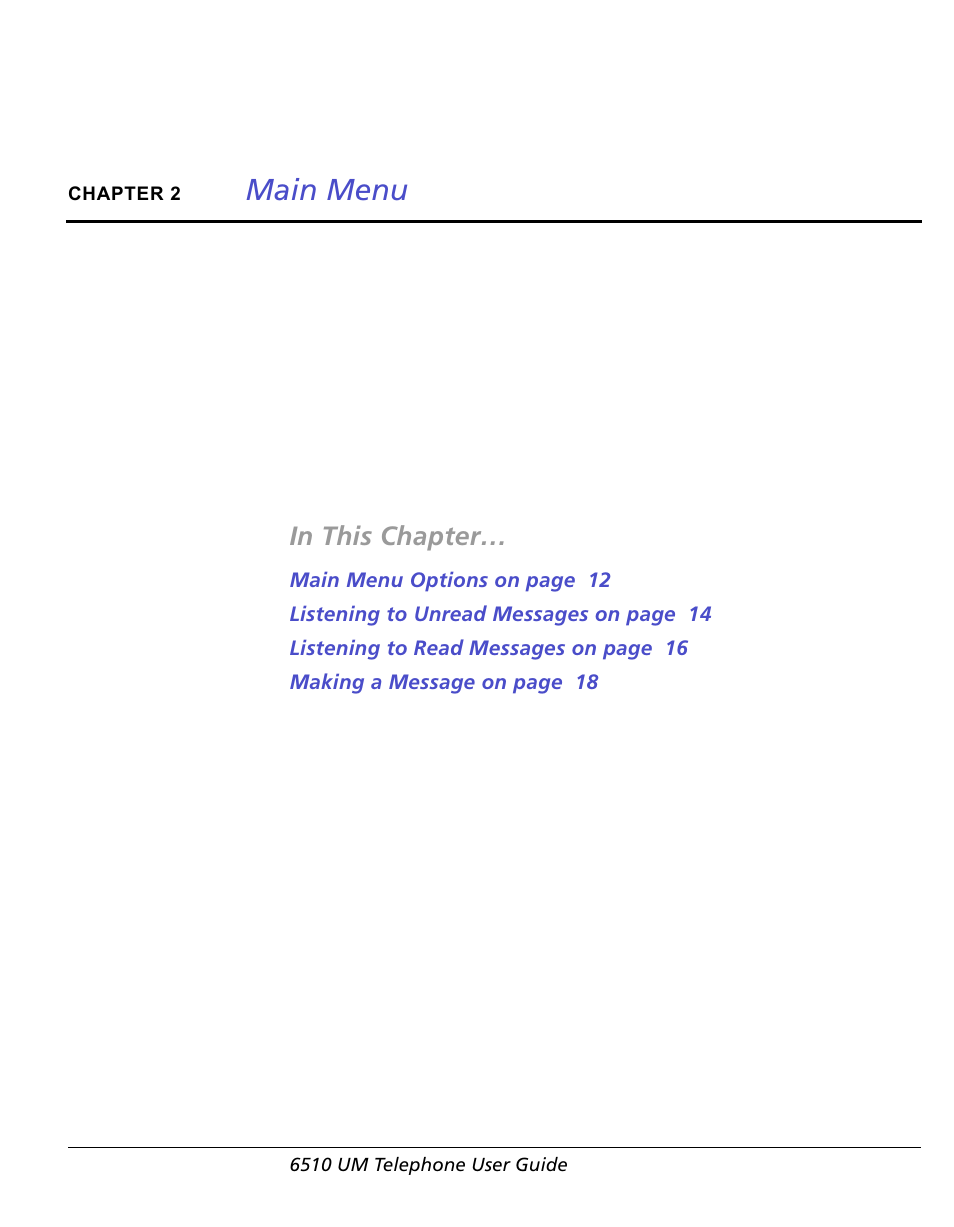 CHAPTER 2 Main Menu

In This Chapter…

Main Menu Options on page 12

Listening to Unread Messages on page 14

Listening to Read Messages on page 16

Making a Message on page 18

6510 UM Telephone User Guide